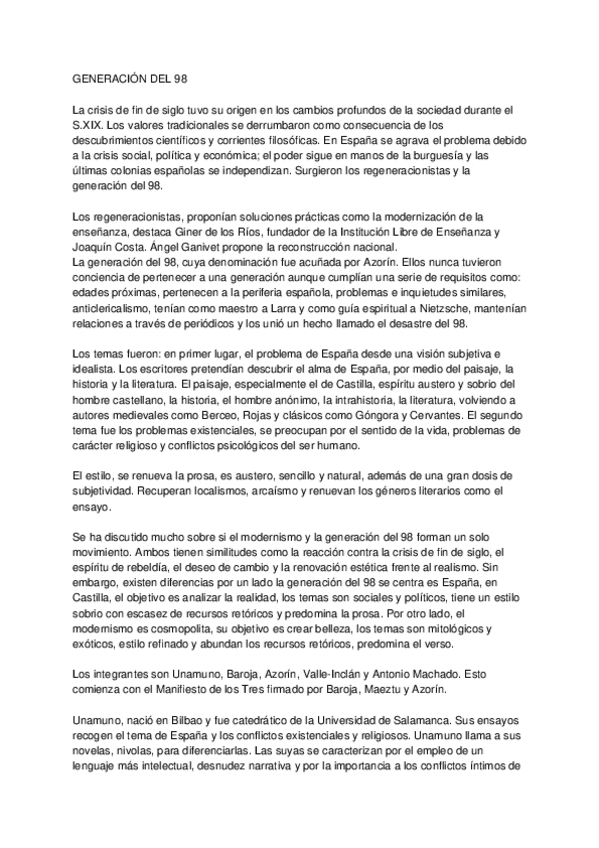 GENERACIÓN DEL 98

La crisis de fin de siglo tuvo su origen en los cambios profundos de la sociedad durante el S.XIX. Los valores tradicionales se derrumbaron como consecuencia de los descubrimientos científicos y corrientes filosóficas. En España se agrava el problema debido a la crisis social, política y económica; el poder sigue en manos de la burguesía y las últimas colonias españolas se independizan. Surgieron los regeneracionistas y la generación del 98.

Los regeneracionistas, proponían soluciones prácticas como la modernización de la enseñanza, destaca Giner de los Ríos, fundador de la Institución Libre de Enseñanza y Joaquín Costa. Ángel Ganivet propone la reconstrucción nacional.
La generación del 98, cuya denominación fue acuñada por Azorín. Ellos nunca tuvieron conciencia de pertenecer a una generación aunque cumplían una serie de requisitos como: edades próximas, pertenecen a la periferia española, problemas e inquietudes similares, anticlericalismo, tenían como maestro a Larra y como guía espiritual a Nietzsche, mantenían relaciones a través de periódicos y los unió un hecho llamado el desastre del 98.

Los temas fueron: en primer lugar, el problema de España desde una visión subjetiva e idealista. Los escritores pretendían descubrir el alma de España, por medio del paisaje, la historia y la literatura. El paisaje, especialmente el de Castilla, espíritu austero y sobrio del hombre castellano, la historia, el hombre anónimo, la intrahistoria, la literatura, volviendo a autores medievales como Berceo, Rojas y clásicos como Góngora y Cervantes. El segundo tema fue los problemas existenciales, se preocupan por el sentido de la vida, problemas de carácter religioso y conflictos psicológicos del ser humano.

El estilo, se renueva la prosa, es austero, sencillo y natural, además de una gran dosis de subjetividad. Recuperan localismos, arcaísmo y renuevan los géneros literarios como el ensayo.

Se ha discutido mucho sobre si el modernismo y la generación del 98 forman un solo movimiento. Ambos tienen similitudes como la reacción contra la crisis de fin de siglo, el espíritu de rebeldía, el deseo de cambio y la renovación estética frente al realismo. Sin embargo, existen diferencias por un lado la generación del 98 se centra es España, en Castilla, el objetivo es analizar la realidad, los temas son sociales y políticos, tiene un estilo sobrio con escasez de recursos retóricos y predomina la prosa. Por otro lado, el modernismo es cosmopolita, su objetivo es crear belleza, los temas son mitológicos y exóticos, estilo refinado y abundan los recursos retóricos, predomina el verso.

Los integrantes son Unamuno, Baroja, Azorín, Valle-Inclán y Antonio Machado. Esto comienza con el Manifiesto de los Tres firmado por Baroja, Maeztu y Azorín.

Unamuno, nació en Bilbao y fue catedrático de la Universidad de Salamanca. Sus ensayos recogen el tema de España y los conflictos existenciales y religiosos. Unamuno llama a sus novelas, nivolas, para diferenciarlas. Las suyas se caracterizan por el empleo de un lenguaje más intelectual, desnudez narrativa y por la importancia a los conflictos íntimos de